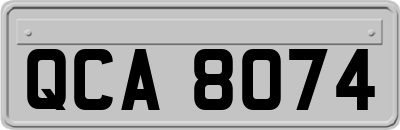 QCA 8074